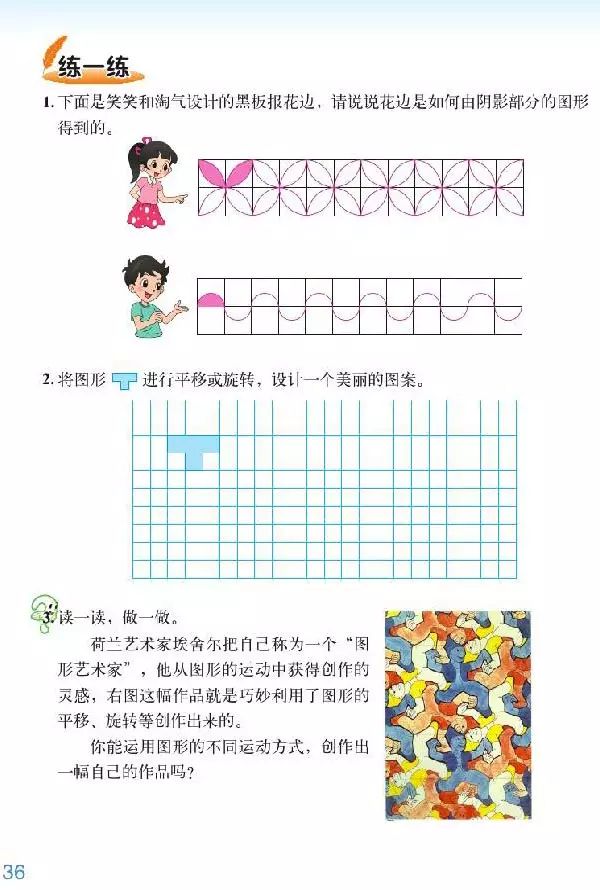 练一练

1.下面是笑笑和淘气设计的黑板报花边，请说说花边是如何由阴影部分的图形得到的。

2.将图形进行平移或旋转，设计一个美丽的图案。

3.读一读，做一做。

荷兰艺术家埃舍尔把自己称为一个“图形艺术家”，他从图形的运动中获得创作的灵感，右图这幅作品就是巧妙利用了图形的平移、旋转等创作出来的。

你能运用图形的不同运动方式，创作出一幅自己的作品吗？

36